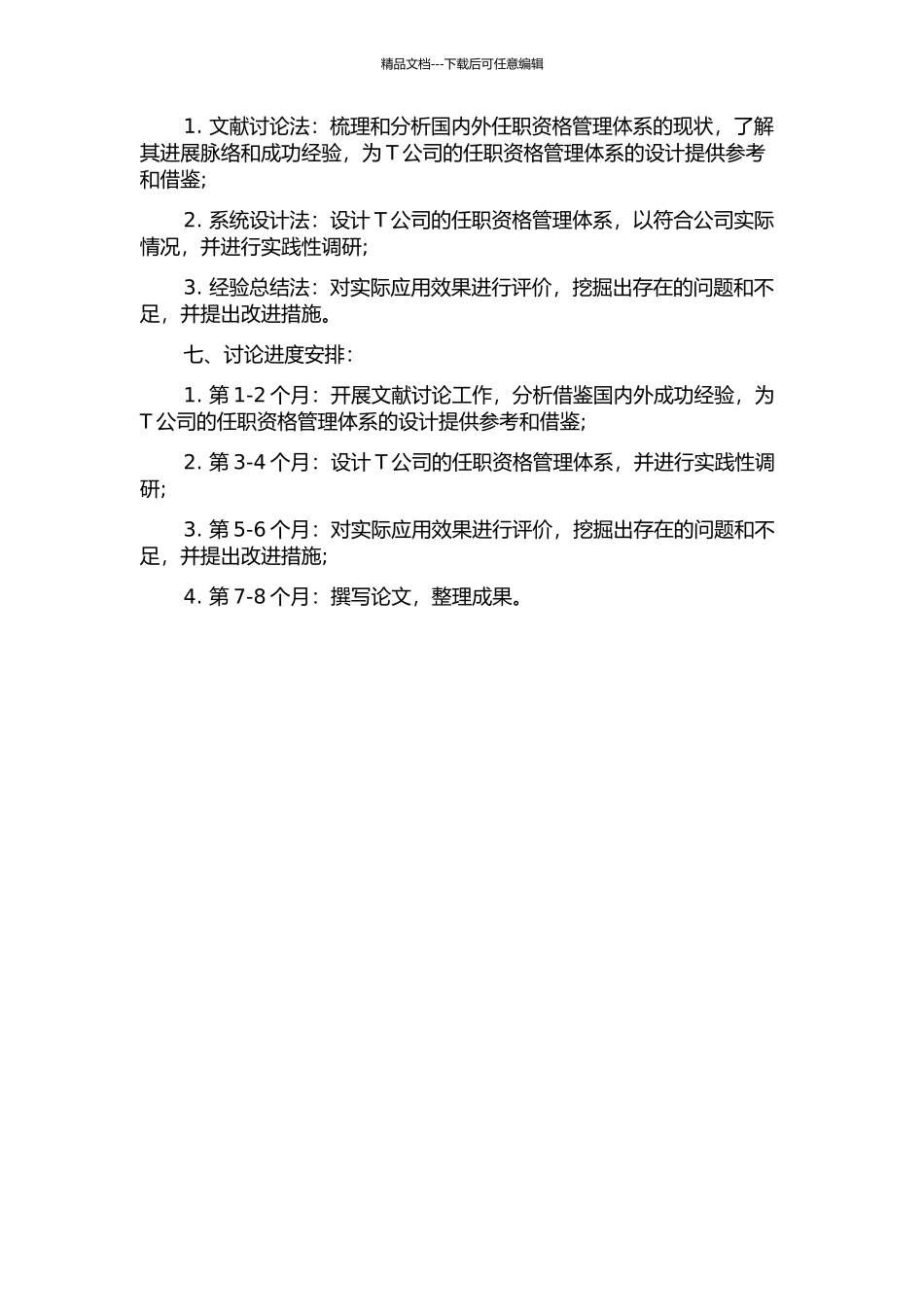 精品文档---下载后可任意编辑

1. 文献讨论法：梳理和分析国内外任职资格管理体系的现状，了解其进展脉络和成功经验，为 T 公司的任职资格管理体系的设计提供参考和借鉴;

2. 系统设计法：设计 T 公司的任职资格管理体系，以符合公司实际情况，并进行实践性调研;

3. 经验总结法：对实际应用效果进行评价，挖掘出存在的问题和不足，并提出改进措施。

七、讨论进度安排：

1. 第 1-2 个月：开展文献讨论工作，分析借鉴国内外成功经验，为 T 公司的任职资格管理体系的设计提供参考和借鉴;

2. 第 3-4 个月：设计 T 公司的任职资格管理体系，并进行实践性调研;

3. 第 5-6 个月：对实际应用效果进行评价，挖掘出存在的问题和不足，并提出改进措施;

4. 第 7-8 个月：撰写论文，整理成果。